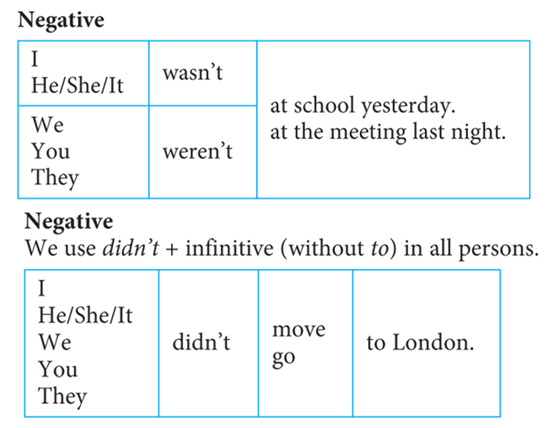 Negative

| I He/She/It | wasn't | at school yesterday. at the meeting last night. |
|---|---|---|
| We You They | weren't | |

Negative

We use didn't + infinitive (without to) in all persons.

| I He/She/It We You They | didn't | move go | to London. |
|---|---|---|---|